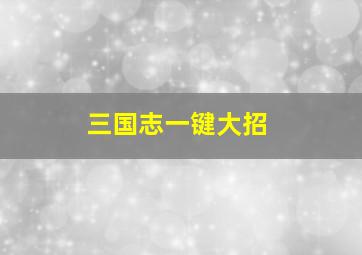 三国志一键大招